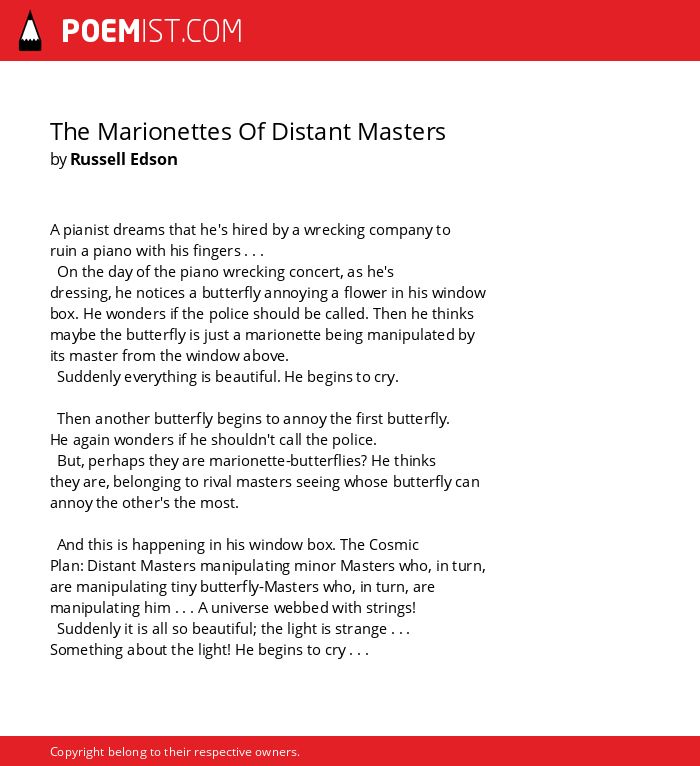 POEMIST.COM

The Marionettes Of Distant Masters
by Russell Edson

A pianist dreams that he's hired by a wrecking company to ruin a piano with his fingers . . .
On the day of the piano wrecking concert, as he's dressing, he notices a butterfly annoying a flower in his window box. He wonders if the police should be called. Then he thinks maybe the butterfly is just a marionette being manipulated by its master from the window above.
Suddenly everything is beautiful. He begins to cry.

Then another butterfly begins to annoy the first butterfly. He again wonders if he shouldn't call the police.
But, perhaps they are marionette-butterflies? He thinks they are, belonging to rival masters seeing whose butterfly can annoy the other's the most.

And this is happening in his window box. The Cosmic Plan: Distant Masters manipulating minor Masters who, in turn, are manipulating tiny butterfly-Masters who, in turn, are manipulating him . . . A universe webbed with strings!
Suddenly it is all so beautiful; the light is strange . . . Something about the light! He begins to cry . . .

Copyright belong to their respective owners.